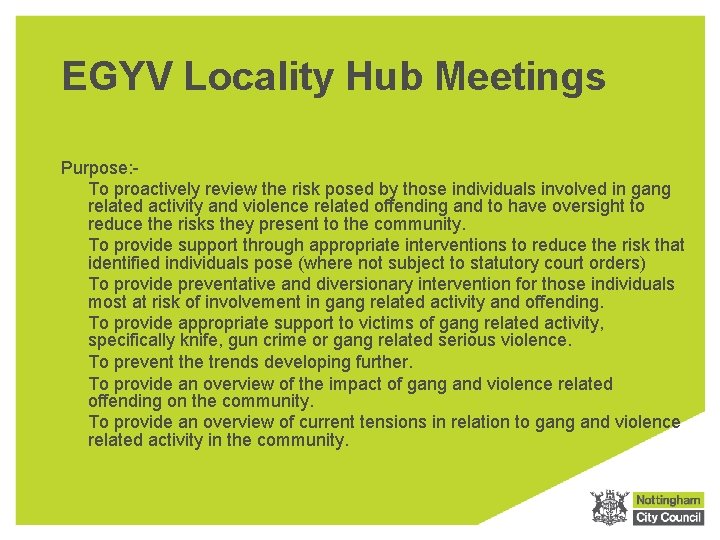 EGYV Locality Hub Meetings

Purpose:-

To proactively review the risk posed by those individuals involved in gang related activity and violence related offending and to have oversight to reduce the risks they present to the community.

To provide support through appropriate interventions to reduce the risk that identified individuals pose (where not subject to statutory court orders)

To provide preventative and diversionary intervention for those individuals most at risk of involvement in gang related activity and offending.

To provide appropriate support to victims of gang related activity, specifically knife, gun crime or gang related serious violence.

To prevent the trends developing further.

To provide an overview of the impact of gang and violence related offending on the community.

To provide an overview of current tensions in relation to gang and violence related activity in the community.

Nottingham
City Council